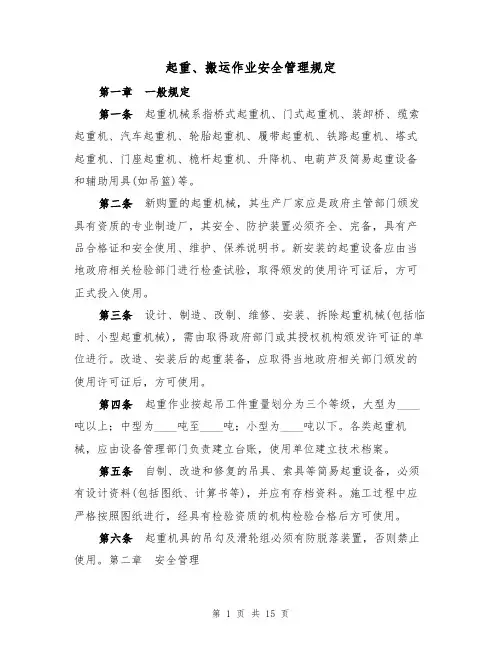 起重、搬运作业安全管理规定

第一章　一般规定

第一条　起重机械系指桥式起重机、门式起重机、装卸桥、缆索起重机、汽车起重机、轮胎起重机、履带起重机、铁路起重机、塔式起重机、门座起重机、桅杆起重机、升降机、电葫芦及简易起重设备和辅助用具(如吊篮)等。

第二条　新购置的起重机械，其生产厂家应是政府主管部门颁发具有资质的专业制造厂，其安全、防护装置必须齐全、完备，具有产品合格证和安全使用、维护、保养说明书。新安装的起重设备应由当地政府相关检验部门进行检查试验，取得颁发的使用许可证后，方可正式投入使用。

第三条　设计、制造、改制、维修、安装、拆除起重机械(包括临时、小型起重机械)，需由取得政府部门或其授权机构颁发许可证的单位进行。改造、安装后的起重装备，应取得当地政府相关部门颁发的使用许可证后，方可使用。

第四条　起重作业按起吊工件重量划分为三个等级，大型为____吨以上；中型为____吨至____吨；小型为____吨以下。各类起重机械，应由设备管理部门负责建立台账，使用单位建立技术档案。

第五条　自制、改造和修复的吊具、索具等简易起重设备，必须有设计资料(包括图纸、计算书等)，并应有存档资料。施工过程中应严格按照图纸进行，经具有检验资质的机构检验合格后方可使用。

第六条　起重机具的吊勾及滑轮组必须有防脱落装置，否则禁止使用。第二章　安全管理

第 1 页 共 15 页